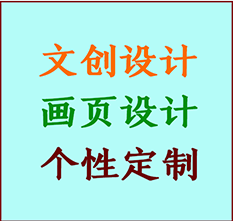 文创设计

画页设计

个性定制